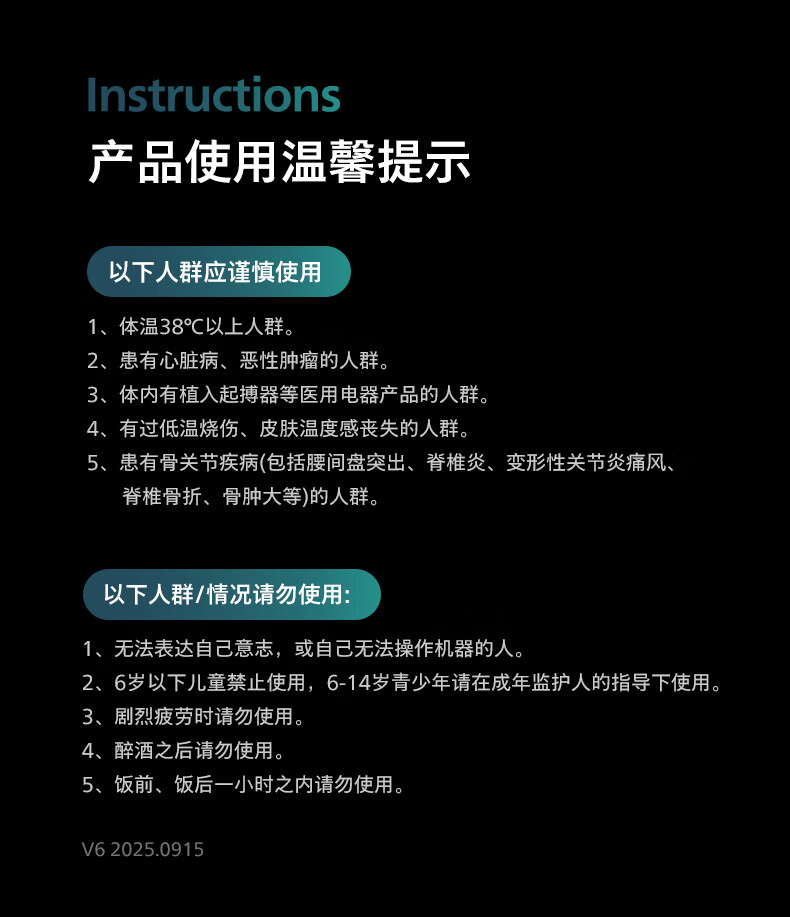 Instructions
产品使用温馨提示

以下人群应谨慎使用

1、体温38℃以上人群。
2、患有心脏病、恶性肿瘤的人群。
3、体内有植入起搏器等医用电器产品的人群。
4、有过低温烧伤、皮肤温度感丧失的人群。
5、患有骨关节疾病(包括腰间盘突出、脊椎炎、变形性关节炎痛风、脊椎骨折、骨肿大等)的人群。

以下人群/情况请勿使用:

1、无法表达自己意志，或自己无法操作机器的人。
2、6岁以下儿童禁止使用，6-14岁青少年请在成年监护人的指导下使用。
3、剧烈疲劳时请勿使用。
4、醉酒之后请勿使用。
5、饭前、饭后一小时之内请勿使用。

V6 2025.0915